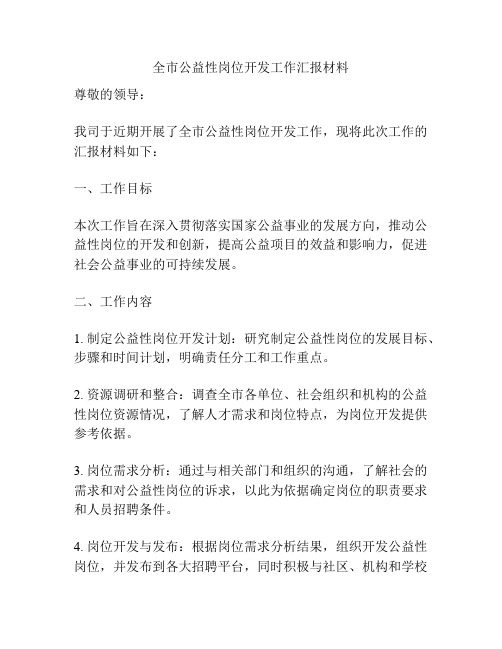 全市公益性岗位开发工作汇报材料

尊敬的领导：

我司于近期开展了全市公益性岗位开发工作，现将此次工作的汇报材料如下：

一、工作目标

本次工作旨在深入贯彻落实国家公益事业的发展方向，推动公益性岗位的开发和创新，提高公益项目的效益和影响力，促进社会公益事业的可持续发展。

二、工作内容

1. 制定公益性岗位开发计划：研究制定公益性岗位的发展目标、步骤和时间计划，明确责任分工和工作重点。

2. 资源调研和整合：调查全市各单位、社会组织和机构的公益性岗位资源情况，了解人才需求和岗位特点，为岗位开发提供参考依据。

3. 岗位需求分析：通过与相关部门和组织的沟通，了解社会的需求和对公益性岗位的诉求，以此为依据确定岗位的职责要求和人员招聘条件。

4. 岗位开发与发布：根据岗位需求分析结果，组织开发公益性岗位，并发布到各大招聘平台，同时积极与社区、机构和学校